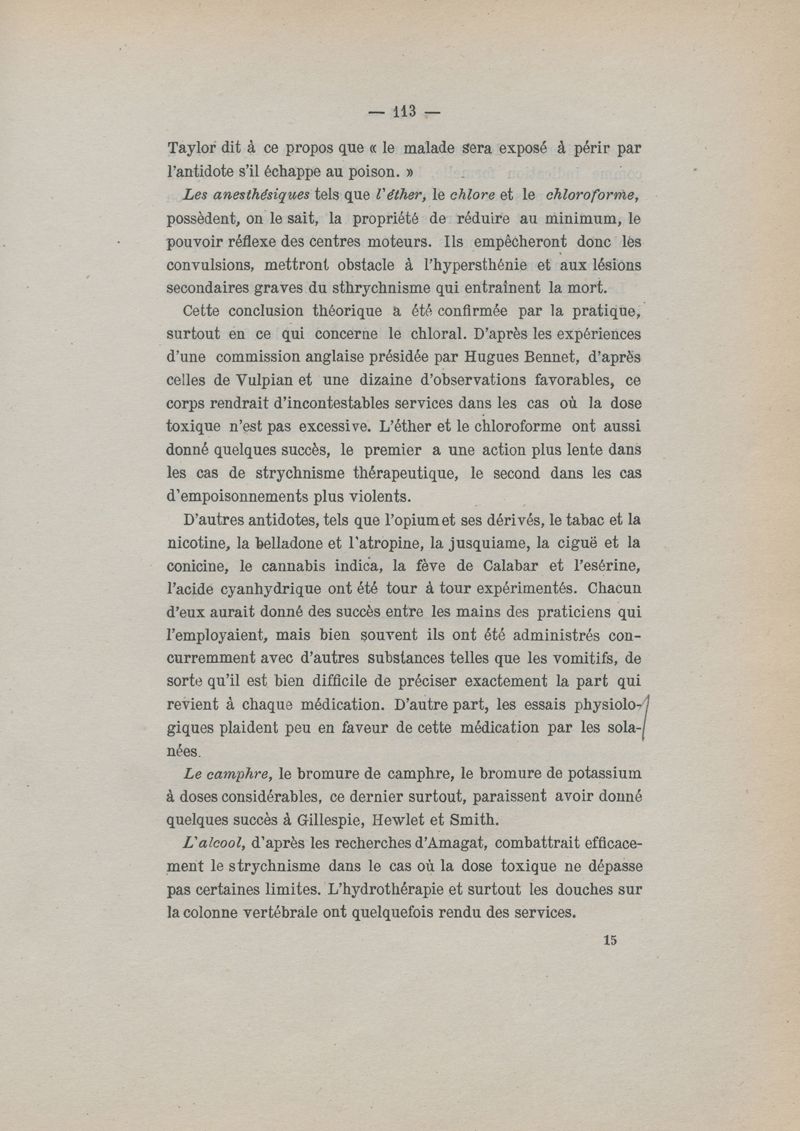 — 113 —

Taylor dit à ce propos que « le malade sera exposé à périr par l'antidote s'il échappe au poison. »

Les anesthésiques tels que l'éther, le chlore et le chloroforme, possèdent, on le sait, la propriété de réduire au minimum, le pouvoir réflexe des centres moteurs. Ils empêcheront donc les convulsions, mettront obstacle à l'hypersthénie et aux lésions secondaires graves du sthrychnisme qui entraînent la mort.

Cette conclusion théorique a été confirmée par la pratique, surtout en ce qui concerne le chloral. D'après les expériences d'une commission anglaise présidée par Hugues Bennet, d'après celles de Vulpian et une dizaine d'observations favorables, ce corps rendrait d'incontestables services dans les cas où la dose toxique n'est pas excessive. L'éther et le chloroforme ont aussi donné quelques succès, le premier a une action plus lente dans les cas de strychnisme thérapeutique, le second dans les cas d'empoisonnements plus violents.

D'autres antidotes, tels que l'opium et ses dérivés, le tabac et la nicotine, la belladone et l'atropine, la jusquiame, la ciguë et la conicine, le cannabis indica, la fève de Calabar et l'esérine, l'acide cyanhydrique ont été tour à tour expérimentés. Chacun d'eux aurait donné des succès entre les mains des praticiens qui l'employaient, mais bien souvent ils ont été administrés concurremment avec d'autres substances telles que les vomitifs, de sorte qu'il est bien difficile de préciser exactement la part qui revient à chaque médication. D'autre part, les essais physiologiques plaident peu en faveur de cette médication par les solanées.

Le camphre, le bromure de camphre, le bromure de potassium à doses considérables, ce dernier surtout, paraissent avoir donné quelques succès à Gillespie, Hewlet et Smith.

L'alcool, d'après les recherches d'Amagat, combattrait efficacement le strychnisme dans le cas où la dose toxique ne dépasse pas certaines limites. L'hydrothérapie et surtout les douches sur la colonne vertébrale ont quelquefois rendu des services.

15